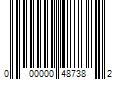 0 00000 48738 2